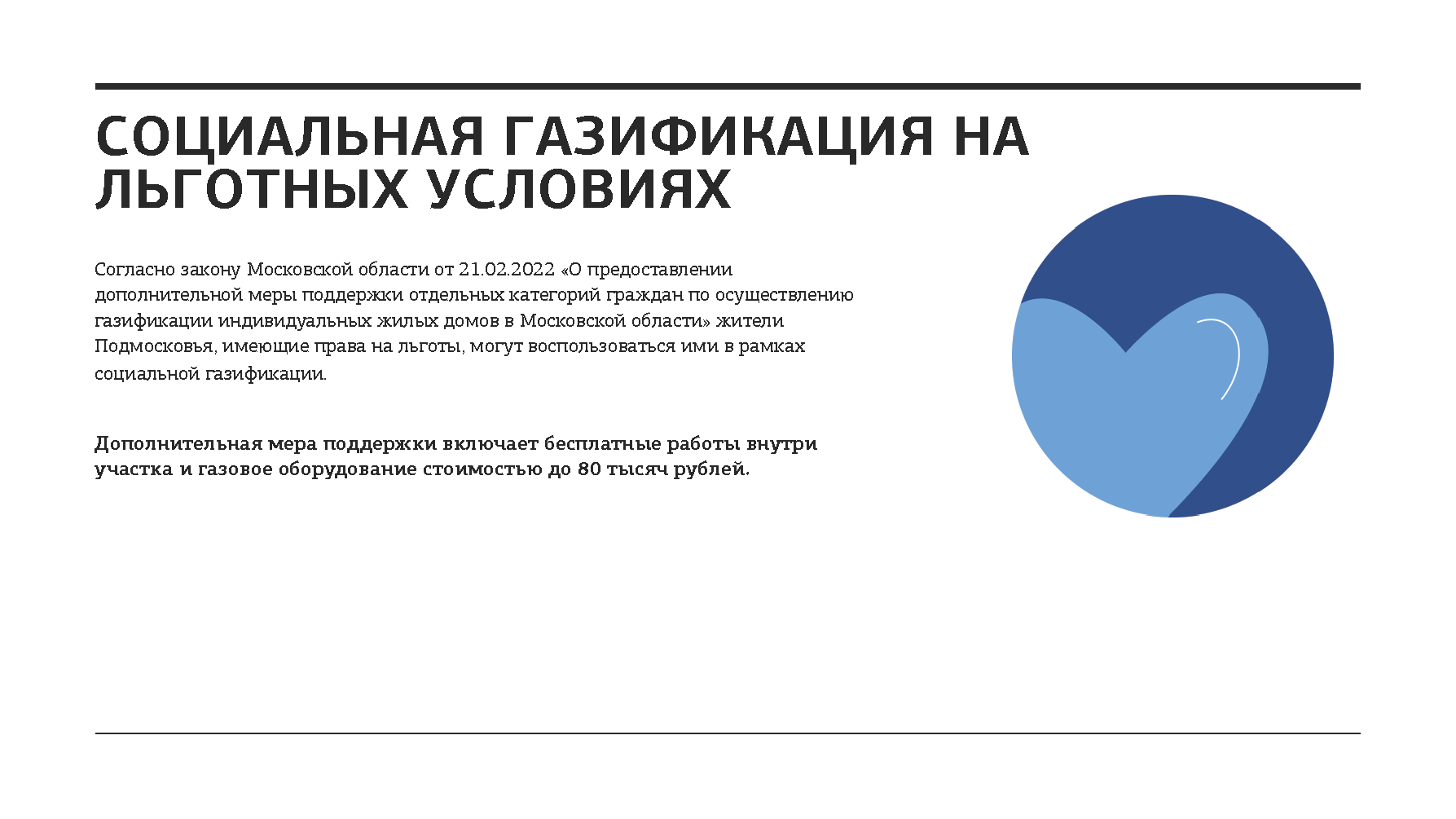 СОЦИАЛЬНАЯ ГАЗИФИКАЦИЯ НА ЛЬГОТНЫХ УСЛОВИЯХ

Согласно закону Московской области от 21.02.2022 «О предоставлении дополнительной меры поддержки отдельных категорий граждан по осуществлению газификации индивидуальных жилых домов в Московской области» жители Подмосковья, имеющие права на льготы, могут воспользоваться ими в рамках социальной газификации.

Дополнительная мера поддержки включает бесплатные работы внутри участка и газовое оборудование стоимостью до 80 тысяч рублей.